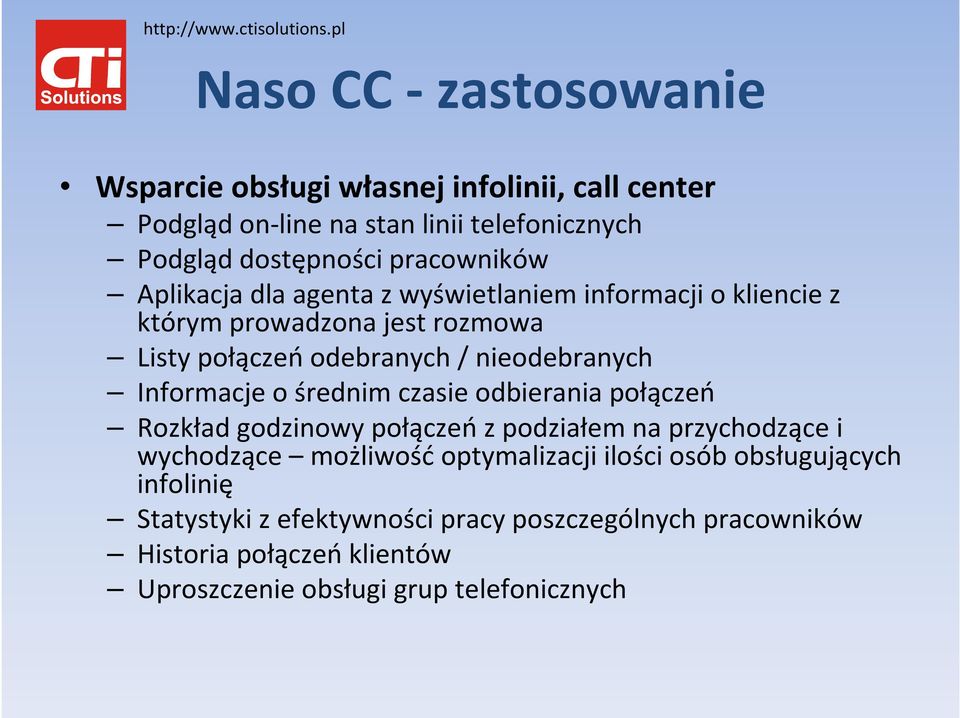 CTi Solutions

http://www.ctisolutions.pl

Naso CC - zastosowanie

• Wsparcie obsługi własnej infolinii, call center
– Podgląd on-line na stan linii telefonicznych
– Podgląd dostępności pracowników
– Aplikacja dla agenta z wyświetlaniem informacji o kliencie z którym prowadzona jest rozmowa
– Listy połączeń odebranych / nieodebranych
– Informacje o średnim czasie odbierania połączeń
– Rozkład godzinowy połączeń z podziałem na przychodzące i wychodzące – możliwość optymalizacji ilości osób obsługujących infolinię
– Statystyki z efektywności pracy poszczególnych pracowników
– Historia połączeń klientów
– Uproszczenie obsługi grup telefonicznych